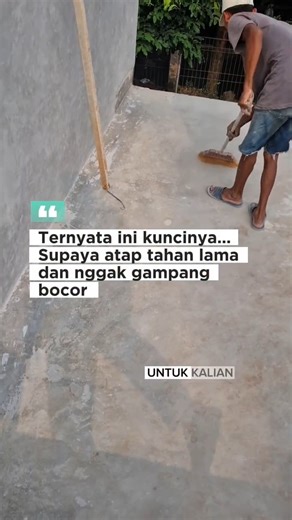 Ternyata ini kuncinya... Supaya atap tahan lama dan nggak gampang bocor

UNTUK KALIAN